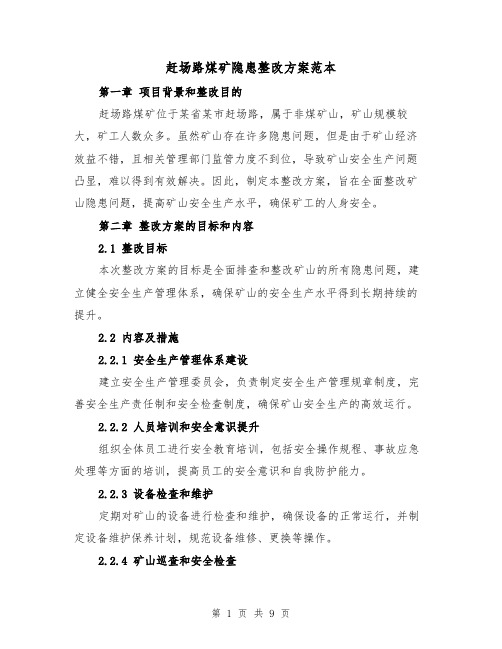 赶场路煤矿隐患整改方案范本

第一章 项目背景和整改目的

赶场路煤矿位于某省某市赶场路，属于非煤矿山，矿山规模较大，矿工人数众多。虽然矿山存在许多隐患问题，但是由于矿山经济效益不错，且相关管理部门监管力度不到位，导致矿山安全生产问题凸显，难以得到有效解决。因此，制定本整改方案，旨在全面整改矿山隐患问题，提高矿山安全生产水平，确保矿工的人身安全。

第二章 整改方案的目标和内容

2.1 整改目标

本次整改方案的目标是全面排查和整改矿山的所有隐患问题，建立健全安全生产管理体系，确保矿山的安全生产水平得到长期持续的提升。

2.2 内容及措施

2.2.1 安全生产管理体系建设

建立安全生产管理委员会，负责制定安全生产管理规章制度，完善安全生产责任制和安全检查制度，确保矿山安全生产的高效运行。

2.2.2 人员培训和安全意识提升

组织全体员工进行安全教育培训，包括安全操作规程、事故应急处理等方面的培训，提高员工的安全意识和自我防护能力。

2.2.3 设备检查和维护

定期对矿山的设备进行检查和维护，确保设备的正常运行，并制定设备维护保养计划，规范设备维修、更换等操作。

2.2.4 矿山巡查和安全检查

第 1 页 共 9 页